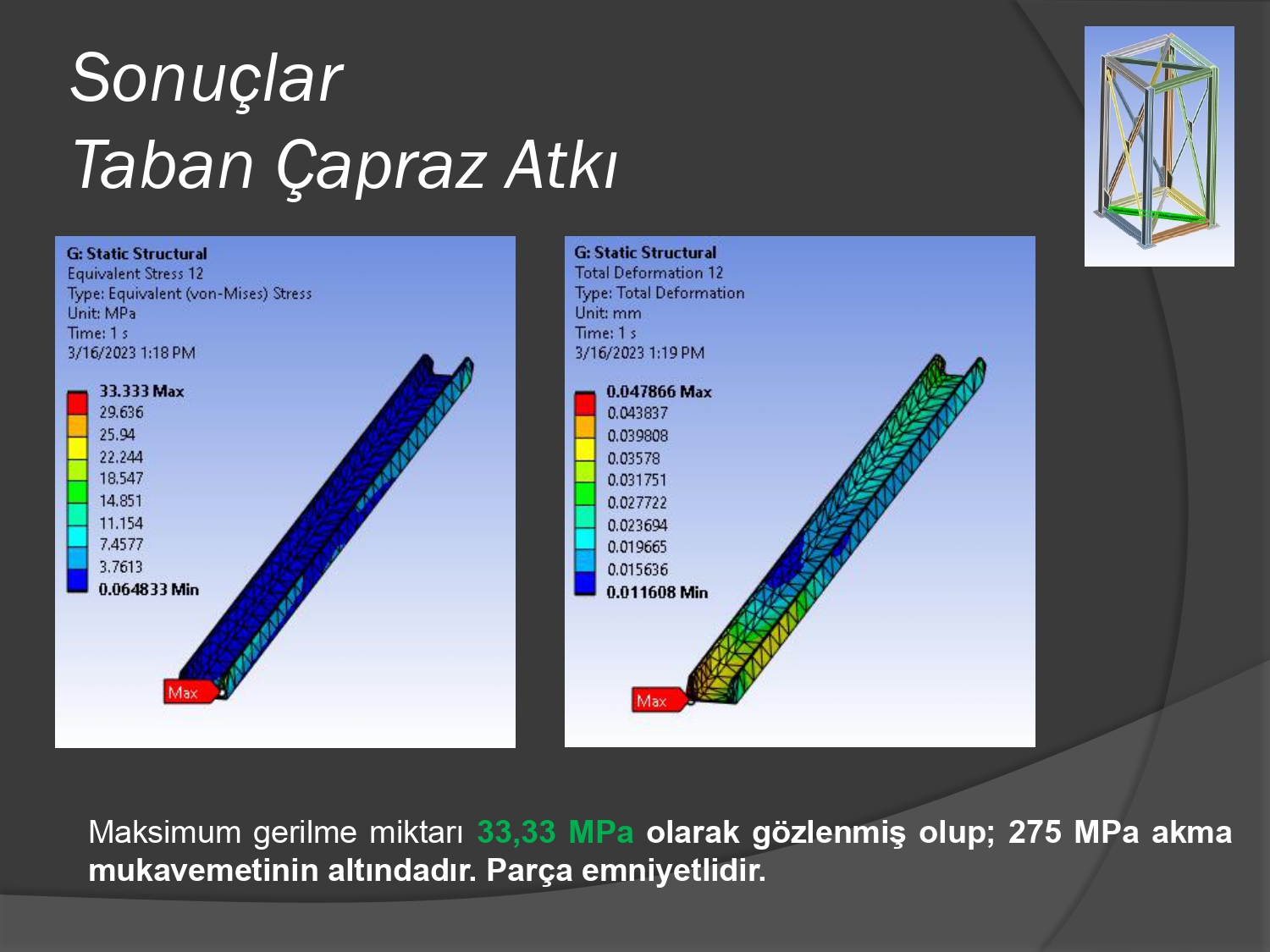 Sonuçlar
Taban Çapraz Atkı

G: Static Structural
Equivalent Stress 12
Type: Equivalent (von-Mises) Stress
Unit: MPa
Time: 1 s
3/16/2023 1:18 PM

33.333 Max
29.636
25.94
22.244
18.547
14.851
11.154
7.4577
3.7613
0.064833 Min

Max

G: Static Structural
Total Deformation 12
Type: Total Deformation
Unit: mm
Time: 1 s
3/16/2023 1:19 PM

0.047866 Max
0.043837
0.039808
0.03578
0.031751
0.027722
0.023694
0.019665
0.015636
0.011608 Min

Max

Maksimum gerilme miktarı 33,33 MPa olarak gözlenmiş olup; 275 MPa akma mukavemetinin altındadır. Parça emniyetlidir.